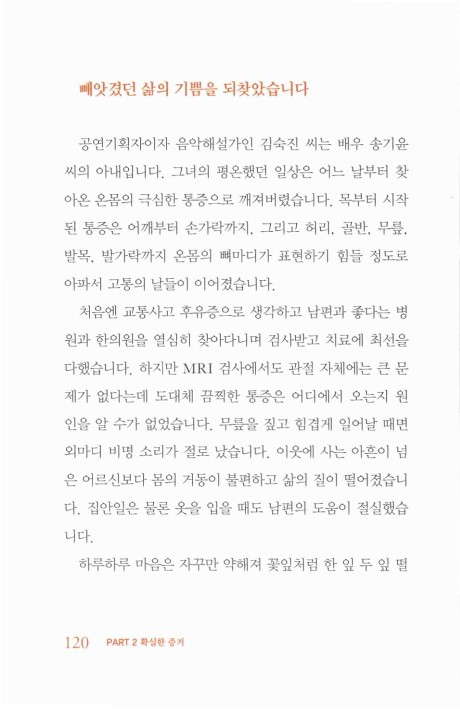 빼앗겼던 삶의 기쁨을 되찾았습니다

공연기획자이자 음악해설가인 김숙진 씨는 배우 송기윤 씨의 아내입니다. 그녀의 평온했던 일상은 어느 날부터 찾아온 온몸의 극심한 통증으로 깨져버렸습니다. 목부터 시작된 통증은 어깨부터 손가락까지, 그리고 허리, 골반, 무릎, 발목, 발가락까지 온몸의 뼈마디가 표현하기 힘들 정도로 아파서 고통의 날들이 이어졌습니다.

처음엔 교통사고 후유증으로 생각하고 남편과 좋다는 병원과 한의원을 열심히 찾아다니며 검사받고 치료에 최선을 다했습니다. 하지만 MRI 검사에서도 관절 자체에는 큰 문제가 없다는데 도대체 끔찍한 통증은 어디에서 오는지 원인을 알 수가 없었습니다. 무릎을 짚고 힘겹게 일어날 때면 외마디 비명 소리가 절로 났습니다. 이웃에 사는 아흔이 넘은 어르신보다 몸의 거동이 불편하고 삶의 질이 떨어졌습니다. 집안일은 물론 옷을 입을 때도 남편의 도움이 절실했습니다.

하루하루 마음은 자꾸만 약해져 꽃잎처럼 한 잎 두 잎 떨

120 PART 2 확실한 증거